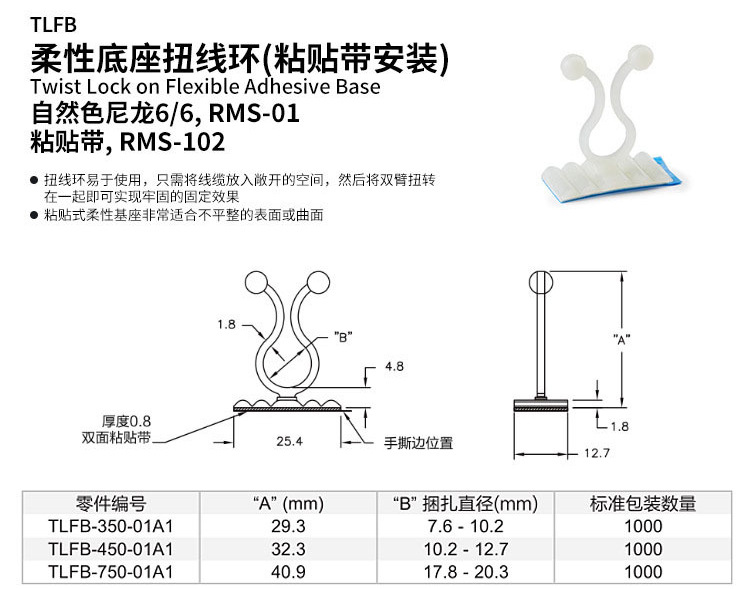 TLFB
柔性底座扭线环(粘贴带安装)
Twist Lock on Flexible Adhesive Base
自然色尼龙6/6, RMS-01
粘贴带, RMS-102

● 扭线环易于使用，只需将线缆放入敞开的空间，然后将双臂扭转在一起即可实现牢固的固定效果
● 粘贴式柔性基座非常适合不平整的表面或曲面

1.8
"B"
4.8
厚度0.8
双面粘贴带
25.4
手撕边位置
"A"
1.8
12.7

| 零件编号 | "A" (mm) | "B" 捆扎直径(mm) | 标准包装数量 |
|---|---|---|---|
| TLFB-350-01A1 | 29.3 | 7.6 - 10.2 | 1000 |
| TLFB-450-01A1 | 32.3 | 10.2 - 12.7 | 1000 |
| TLFB-750-01A1 | 40.9 | 17.8 - 20.3 | 1000 |